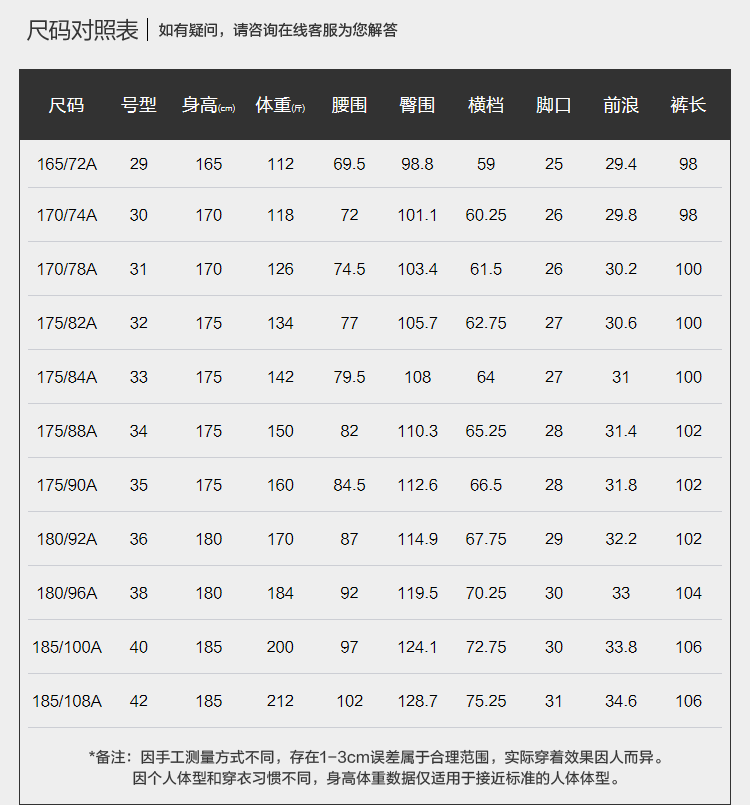 尺码对照表 | 如有疑问，请咨询在线客服为您解答

| 尺码 | 号型 | 身高(cm) | 体重(斤) | 腰围 | 臀围 | 横档 | 脚口 | 前浪 | 裤长 |
|---|---|---|---|---|---|---|---|---|---|
| 165/72A | 29 | 165 | 112 | 69.5 | 98.8 | 59 | 25 | 29.4 | 98 |
| 170/74A | 30 | 170 | 118 | 72 | 101.1 | 60.25 | 26 | 29.8 | 98 |
| 170/78A | 31 | 170 | 126 | 74.5 | 103.4 | 61.5 | 26 | 30.2 | 100 |
| 175/82A | 32 | 175 | 134 | 77 | 105.7 | 62.75 | 27 | 30.6 | 100 |
| 175/84A | 33 | 175 | 142 | 79.5 | 108 | 64 | 27 | 31 | 100 |
| 175/88A | 34 | 175 | 150 | 82 | 110.3 | 65.25 | 28 | 31.4 | 102 |
| 175/90A | 35 | 175 | 160 | 84.5 | 112.6 | 66.5 | 28 | 31.8 | 102 |
| 180/92A | 36 | 180 | 170 | 87 | 114.9 | 67.75 | 29 | 32.2 | 102 |
| 180/96A | 38 | 180 | 184 | 92 | 119.5 | 70.25 | 30 | 33 | 104 |
| 185/100A | 40 | 185 | 200 | 97 | 124.1 | 72.75 | 30 | 33.8 | 106 |
| 185/108A | 42 | 185 | 212 | 102 | 128.7 | 75.25 | 31 | 34.6 | 106 |

*备注：因手工测量方式不同，存在1-3cm误差属于合理范围，实际穿着效果因人而异。
因个人体型和穿衣习惯不同，身高体重数据仅适用于接近标准的人体体型。